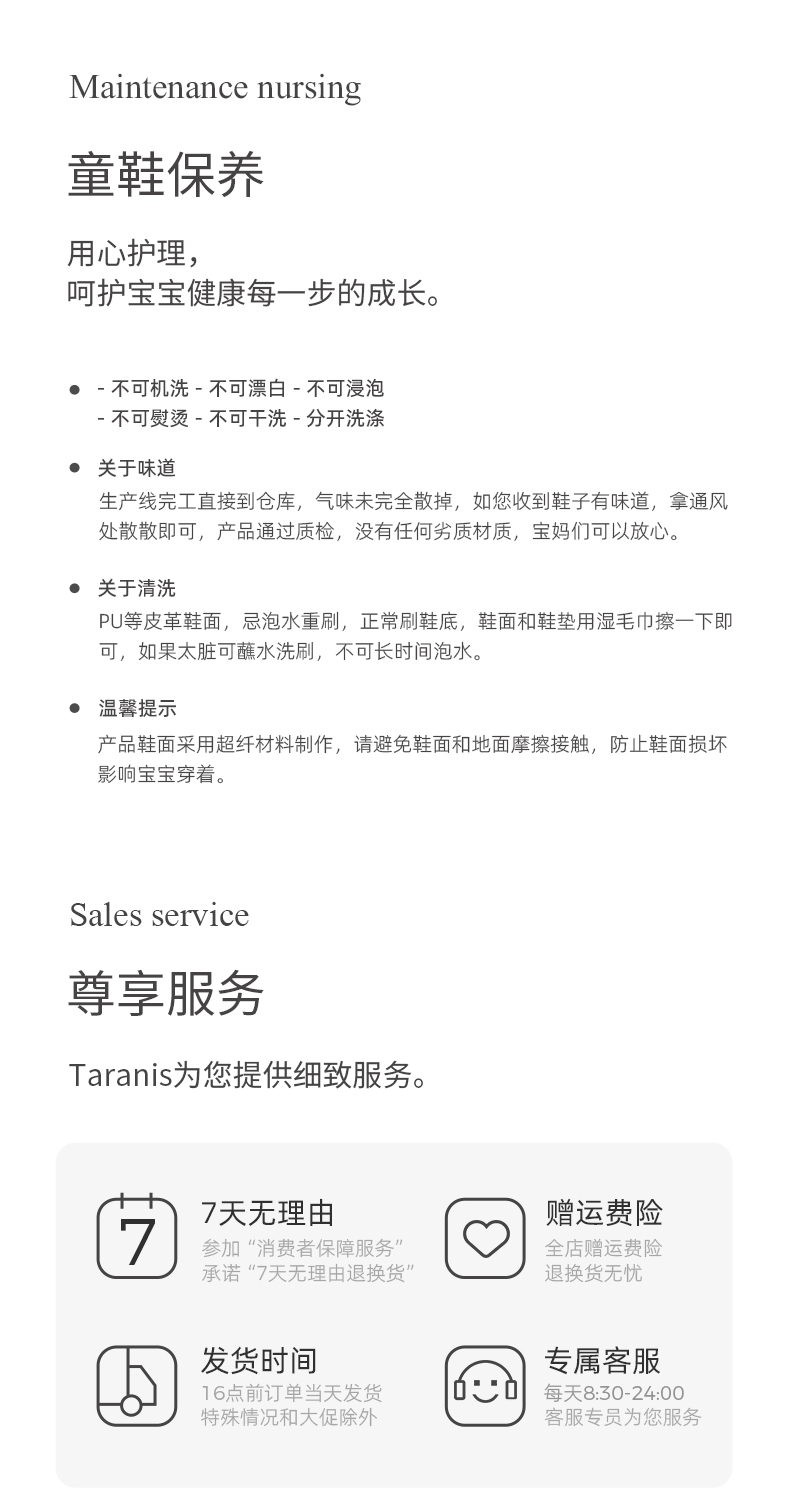 Maintenance nursing

童鞋保养

用心护理，
呵护宝宝健康每一步的成长。

• - 不可机洗 - 不可漂白 - 不可浸泡
- 不可熨烫 - 不可干洗 - 分开洗涤

• 关于味道
生产线完工直接到仓库，气味未完全散掉，如您收到鞋子有味道，拿通风处散散即可，产品通过质检，没有任何劣质材质，宝妈们可以放心。

• 关于清洗
PU等皮革鞋面，忌泡水重刷，正常刷鞋底，鞋面和鞋垫用湿毛巾擦一下即可，如果太脏可蘸水洗刷，不可长时间泡水。

• 温馨提示
产品鞋面采用超纤材料制作，请避免鞋面和地面摩擦接触，防止鞋面损坏影响宝宝穿着。

Sales service

尊享服务

Taranis为您提供细致服务。

7

7天无理由
参加“消费者保障服务”
承诺“7天无理由退换货”

赠运费险
全店赠运费险
退换货无忧

发货时间
16点前订单当天发货
特殊情况和大促除外

专属客服
每天8:30-24:00
客服专员为您服务